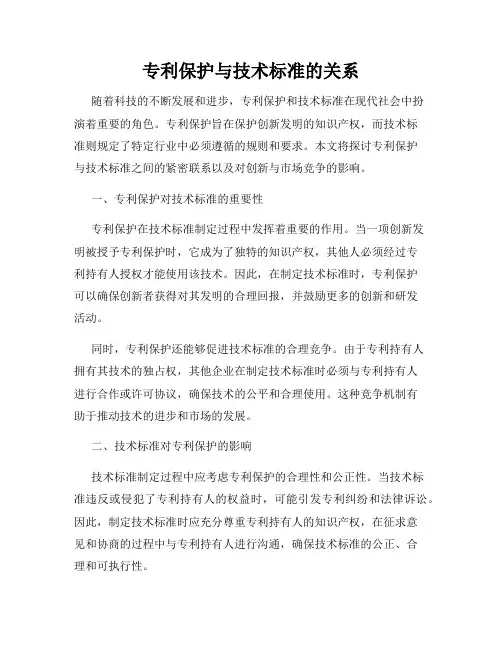 专利保护与技术标准的关系

随着科技的不断发展和进步，专利保护和技术标准在现代社会中扮演着重要的角色。专利保护旨在保护创新发明的知识产权，而技术标准则规定了特定行业中必须遵循的规则和要求。本文将探讨专利保护与技术标准之间的紧密联系以及对创新与市场竞争的影响。

一、专利保护对技术标准的重要性

专利保护在技术标准制定过程中发挥着重要的作用。当一项创新发明被授予专利保护时，它成为了独特的知识产权，其他人必须经过专利持有人授权才能使用该技术。因此，在制定技术标准时，专利保护可以确保创新者获得对其发明的合理回报，并鼓励更多的创新和研发活动。

同时，专利保护还能够促进技术标准的合理竞争。由于专利持有人拥有其技术的独占权，其他企业在制定技术标准时必须与专利持有人进行合作或许可协议，确保技术的公平和合理使用。这种竞争机制有助于推动技术的进步和市场的发展。

二、技术标准对专利保护的影响

技术标准制定过程中应考虑专利保护的合理性和公正性。当技术标准违反或侵犯了专利持有人的权益时，可能引发专利纠纷和法律诉讼。因此，制定技术标准时应充分尊重专利持有人的知识产权，在征求意见和协商的过程中与专利持有人进行沟通，确保技术标准的公正、合理和可执行性。